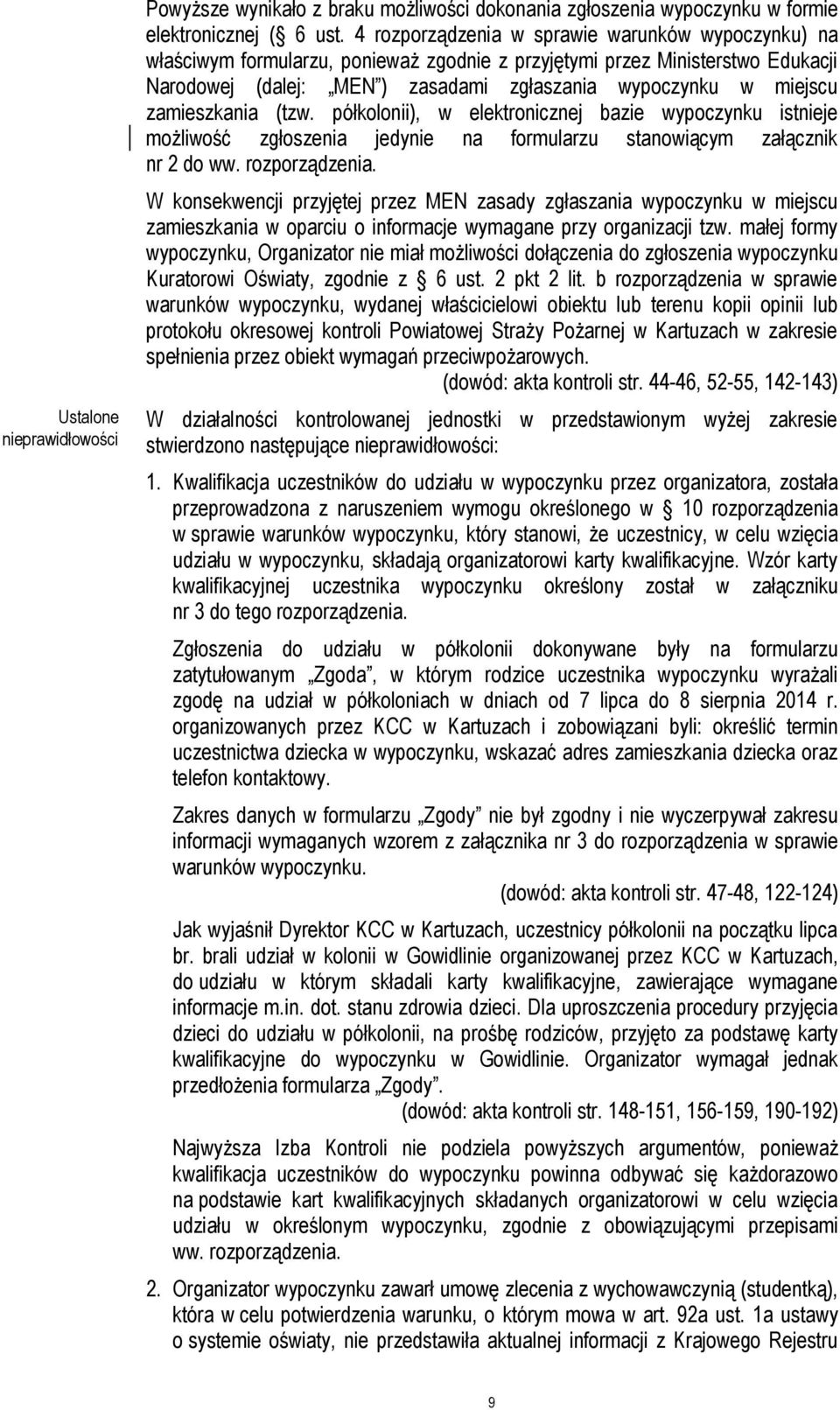 Powyższe wynikało z braku możliwości dokonania zgłoszenia wypoczynku w formie elektronicznej (§ 6 ust. 4 rozporządzenia w sprawie warunków wypoczynku) na właściwym formularzu, ponieważ zgodnie z przyjętymi przez Ministerstwo Edukacji Narodowej (dalej: „MEN") zasadami zgłaszania wypoczynku w miejscu zamieszkania (tzw. półkolonii), w elektronicznej bazie wypoczynku istnieje możliwość zgłoszenia jedynie na formularzu stanowiącym załącznik nr 2 do ww. rozporządzenia.

W konsekwencji przyjętej przez MEN zasady zgłaszania wypoczynku w miejscu zamieszkania w oparciu o informacje wymagane przy organizacji tzw. małej formy wypoczynku, Organizator nie miał możliwości dołączenia do zgłoszenia wypoczynku Kuratorowi Oświaty, zgodnie z § 6 ust. 2 pkt 2 lit. b rozporządzenia w sprawie warunków wypoczynku, wydanej właścicielowi obiektu lub terenu kopii opinii lub protokołu okresowej kontroli Powiatowej Straży Pożarnej w Kartuzach w zakresie spełnienia przez obiekt wymagań przeciwpożarowych.

(dowód: akta kontroli str. 44-46, 52-55, 142-143)

Ustalone nieprawidłowości

W działalności kontrolowanej jednostki w przedstawionym wyżej zakresie stwierdzono następujące nieprawidłowości:

1. Kwalifikacja uczestników do udziału w wypoczynku przez organizatora, została przeprowadzona z naruszeniem wymogu określonego w § 10 rozporządzenia w sprawie warunków wypoczynku, który stanowi, że uczestnicy, w celu wzięcia udziału w wypoczynku, składają organizatorowi karty kwalifikacyjne. Wzór karty kwalifikacyjnej uczestnika wypoczynku określony został w załączniku nr 3 do tego rozporządzenia.

Zgłoszenia do udziału w półkolonii dokonywane były na formularzu zatytułowanym „Zgoda", w którym rodzice uczestnika wypoczynku wyrażali zgodę na udział w półkoloniach w dniach od 7 lipca do 8 sierpnia 2014 r. organizowanych przez KCC w Kartuzach i zobowiązani byli: określić termin uczestnictwa dziecka w wypoczynku, wskazać adres zamieszkania dziecka oraz telefon kontaktowy.

Zakres danych w formularzu „Zgody" nie był zgodny i nie wyczerpywał zakresu informacji wymaganych wzorem z załącznika nr 3 do rozporządzenia w sprawie warunków wypoczynku.

(dowód: akta kontroli str. 47-48, 122-124)

Jak wyjaśnił Dyrektor KCC w Kartuzach, uczestnicy półkolonii na początku lipca br. brali udział w kolonii w Gowidlinie organizowanej przez KCC w Kartuzach, do udziału w którym składali karty kwalifikacyjne, zawierające wymagane informacje m.in. dot. stanu zdrowia dzieci. Dla uproszczenia procedury przyjęcia dzieci do udziału w półkolonii, na prośbę rodziców, przyjęto za podstawę karty kwalifikacyjne do wypoczynku w Gowidlinie. Organizator wymagał jednak przedłożenia formularza „Zgody".

(dowód: akta kontroli str. 148-151, 156-159, 190-192)

Najwyższa Izba Kontroli nie podziela powyższych argumentów, ponieważ kwalifikacja uczestników do wypoczynku powinna odbywać się każdorazowo na podstawie kart kwalifikacyjnych składanych organizatorowi w celu wzięcia udziału w określonym wypoczynku, zgodnie z obowiązującymi przepisami ww. rozporządzenia.

2. Organizator wypoczynku zawarł umowę zlecenia z wychowawczynią (studentką), która w celu potwierdzenia warunku, o którym mowa w art. 92a ust. 1a ustawy o systemie oświaty, nie przedstawiła aktualnej informacji z Krajowego Rejestru

9